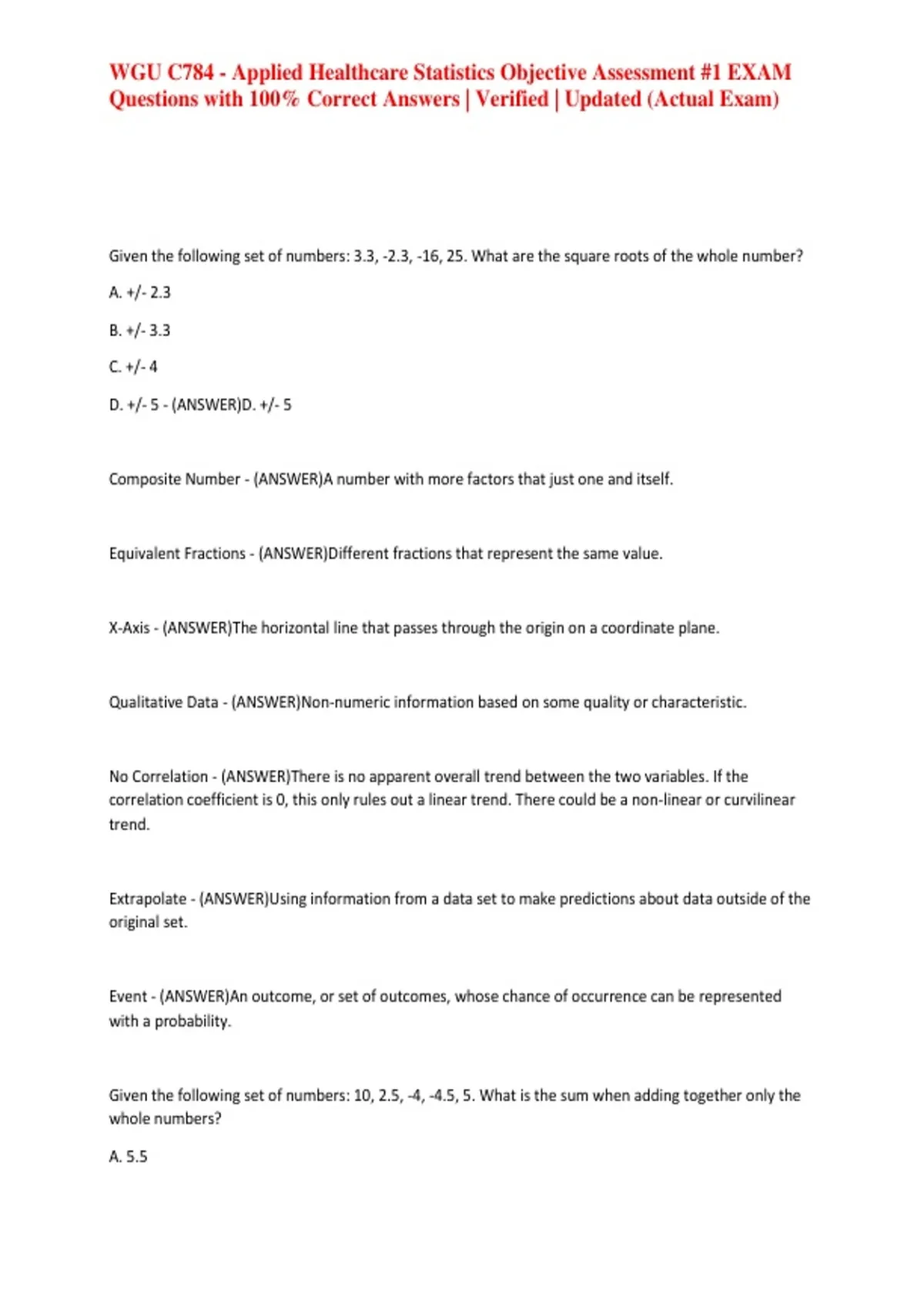 WGU C784 - Applied Healthcare Statistics Objective Assessment #1 EXAM Questions with 100% Correct Answers | Verified | Updated (Actual Exam)

Given the following set of numbers: 3.3, -2.3, -16, 25. What are the square roots of the whole number?

A. +/- 2.3

B. +/- 3.3

C. +/- 4

D. +/- 5 - (ANSWER)D. +/- 5

Composite Number - (ANSWER)A number with more factors that just one and itself.

Equivalent Fractions - (ANSWER)Different fractions that represent the same value.

X-Axis - (ANSWER)The horizontal line that passes through the origin on a coordinate plane.

Qualitative Data - (ANSWER)Non-numeric information based on some quality or characteristic.

No Correlation - (ANSWER)There is no apparent overall trend between the two variables. If the correlation coefficient is 0, this only rules out a linear trend. There could be a non-linear or curvilinear trend.

Extrapolate - (ANSWER)Using information from a data set to make predictions about data outside of the original set.

Event - (ANSWER)An outcome, or set of outcomes, whose chance of occurrence can be represented with a probability.

Given the following set of numbers: 10, 2.5, -4, -4.5, 5. What is the sum when adding together only the whole numbers?

A. 5.5